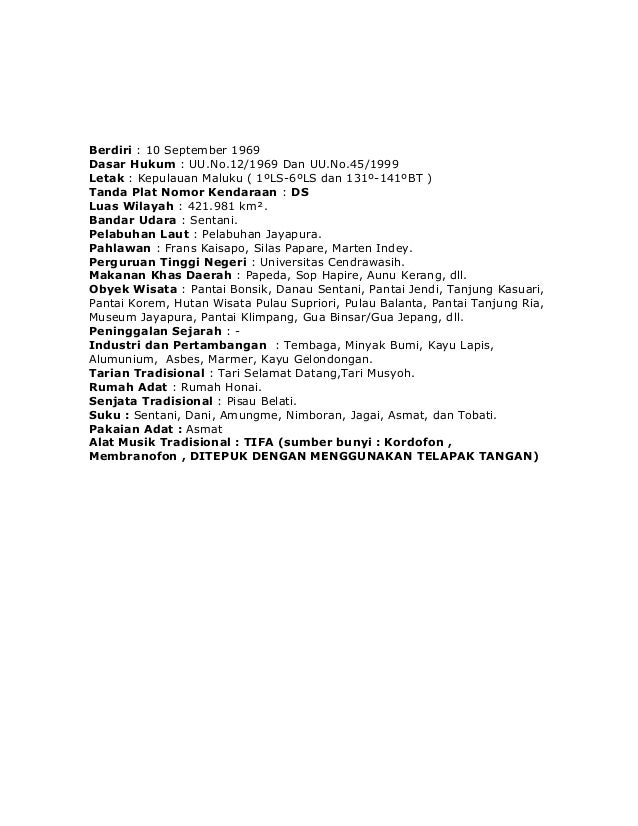 Berdiri : 10 September 1969
Dasar Hukum : UU.No.12/1969 Dan UU.No.45/1999
Letak : Kepulauan Maluku ( 1ºLS-6ºLS dan 131º-141ºBT )
Tanda Plat Nomor Kendaraan : DS
Luas Wilayah : 421.981 km².
Bandar Udara : Sentani.
Pelabuhan Laut : Pelabuhan Jayapura.
Pahlawan : Frans Kaisapo, Silas Papare, Marten Indey.
Perguruan Tinggi Negeri : Universitas Cendrawasih.
Makanan Khas Daerah : Papeda, Sop Hapire, Aunu Kerang, dll.
Obyek Wisata : Pantai Bonsik, Danau Sentani, Pantai Jendi, Tanjung Kasuari, Pantai Korem, Hutan Wisata Pulau Supriori, Pulau Balanta, Pantai Tanjung Ria, Museum Jayapura, Pantai Klimpang, Gua Binsar/Gua Jepang, dll.
Peninggalan Sejarah : -
Industri dan Pertambangan : Tembaga, Minyak Bumi, Kayu Lapis, Alumunium, Asbes, Marmer, Kayu Gelondongan.
Tarian Tradisional : Tari Selamat Datang,Tari Musyoh.
Rumah Adat : Rumah Honai.
Senjata Tradisional : Pisau Belati.
Suku : Sentani, Dani, Amungme, Nimboran, Jagai, Asmat, dan Tobati.
Pakaian Adat : Asmat
Alat Musik Tradisional : TIFA (sumber bunyi : Kordofon , Membranofon , DITEPUK DENGAN MENGGUNAKAN TELAPAK TANGAN)